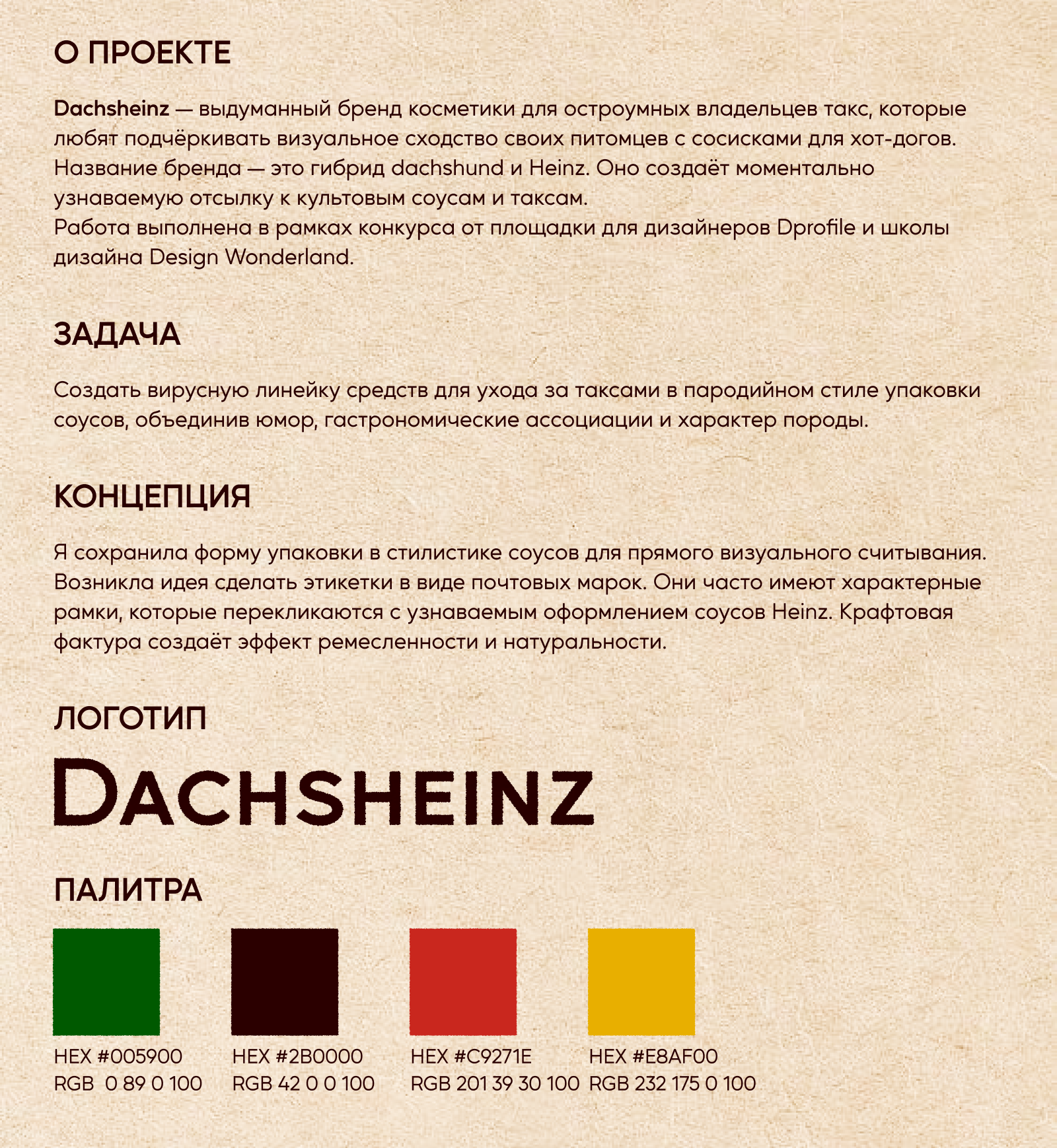 О ПРОЕКТЕ

Dachsheinz — выдуманный бренд косметики для остроумных владельцев такс, которые любят подчёркивать визуальное сходство своих питомцев с сосисками для хот-догов. Название бренда — это гибрид dachshund и Heinz. Оно создаёт моментально узнаваемую отсылку к культовым соусам и таксам.
Работа выполнена в рамках конкурса от площадки для дизайнеров Dprofile и школы дизайна Design Wonderland.

ЗАДАЧА

Создать вирусную линейку средств для ухода за таксами в пародийном стиле упаковки соусов, объединив юмор, гастрономические ассоциации и характер породы.

КОНЦЕПЦИЯ

Я сохранила форму упаковки в стилистике соусов для прямого визуального считывания. Возникла идея сделать этикетки в виде почтовых марок. Они часто имеют характерные рамки, которые перекликаются с узнаваемым оформлением соусов Heinz. Крафтовая фактура создаёт эффект ремесленности и натуральности.

ЛОГОТИП

DACHSHEINZ

ПАЛИТРА

HEX #005900
RGB 0 89 0 100

HEX #2B0000
RGB 42 0 0 100

HEX #C9271E
RGB 201 39 30 100

HEX #E8AF00
RGB 232 175 0 100